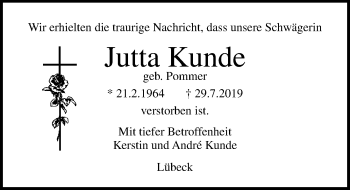 Wir erhielten die traurige Nachricht, dass unsere Schwägerin

Jutta Kunde

geb. Pommer

* 21.2.1964 † 29.7.2019

verstorben ist.

Mit tiefer Betroffenheit
Kerstin und André Kunde

Lübeck